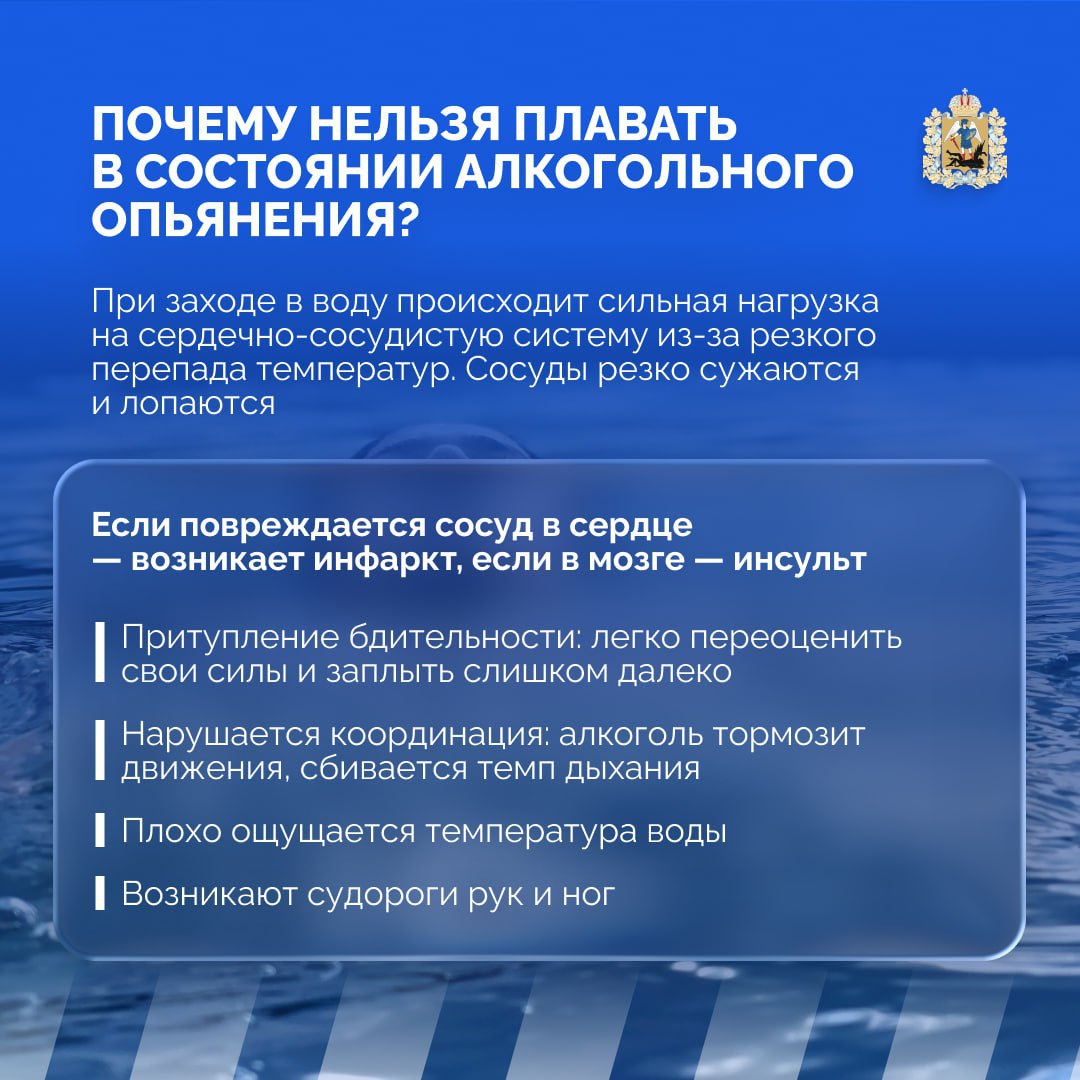 ПОЧЕМУ НЕЛЬЗЯ ПЛАВАТЬ В СОСТОЯНИИ АЛКОГОЛЬНОГО ОПЬЯНЕНИЯ?

При заходе в воду происходит сильная нагрузка на сердечно-сосудистую систему из-за резкого перепада температур. Сосуды резко сужаются и лопаются

Если повреждается сосуд в сердце — возникает инфаркт, если в мозге — инсульт

Притупление бдительности: легко переоценить свои силы и заплыть слишком далеко

Нарушается координация: алкоголь тормозит движения, сбивается темп дыхания

Плохо ощущается температура воды

Возникают судороги рук и ног